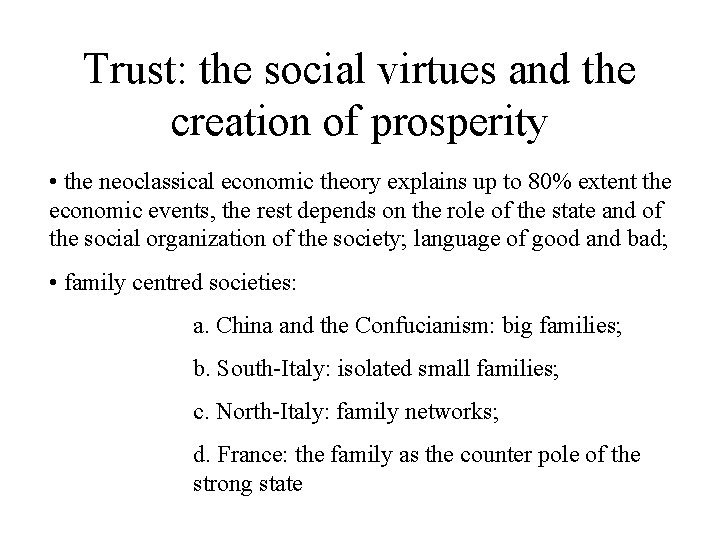 Trust: the social virtues and the creation of prosperity

• the neoclassical economic theory explains up to 80% extent the economic events, the rest depends on the role of the state and of the social organization of the society; language of good and bad;

• family centred societies:

a. China and the Confucianism: big families;

b. South-Italy: isolated small families;

c. North-Italy: family networks;

d. France: the family as the counter pole of the strong state